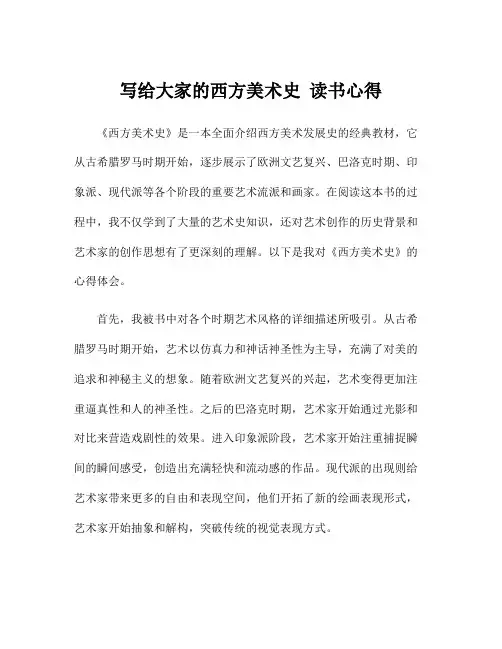 写给大家的西方美术史 读书心得

《西方美术史》是一本全面介绍西方美术发展史的经典教材，它从古希腊罗马时期开始，逐步展示了欧洲文艺复兴、巴洛克时期、印象派、现代派等各个阶段的重要艺术流派和画家。在阅读这本书的过程中，我不仅学到了大量的艺术史知识，还对艺术创作的历史背景和艺术家的创作思想有了更深刻的理解。以下是我对《西方美术史》的心得体会。

首先，我被书中对各个时期艺术风格的详细描述所吸引。从古希腊罗马时期开始，艺术以仿真力和神话神圣性为主导，充满了对美的追求和神秘主义的想象。随着欧洲文艺复兴的兴起，艺术变得更加注重逼真性和人的神圣性。之后的巴洛克时期，艺术家开始通过光影和对比来营造戏剧性的效果。进入印象派阶段，艺术家开始注重捕捉瞬间的瞬间感受，创造出充满轻快和流动感的作品。现代派的出现则给艺术家带来更多的自由和表现空间，他们开拓了新的绘画表现形式，艺术家开始抽象和解构，突破传统的视觉表现方式。